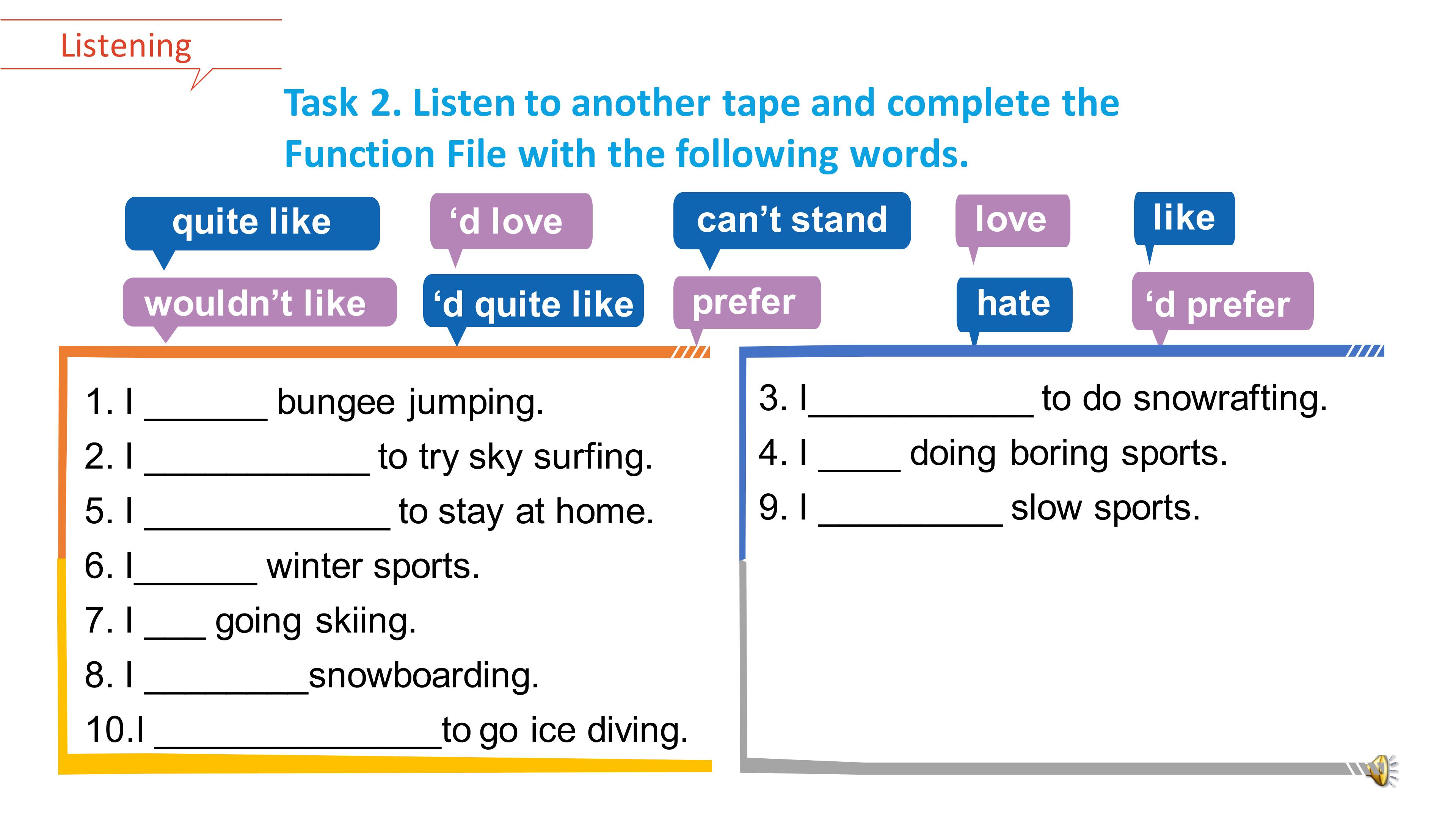 Listening

Task 2. Listen to another tape and complete the Function File with the following words.

quite like

'd love

can't stand

love

like

wouldn't like

'd quite like

prefer

hate

'd prefer

1. I ____ bungee jumping.

2. I ____ to try sky surfing.

5. I ____ to stay at home.

6. I____ winter sports.

7. I ____ going skiing.

8. I ____snowboarding.

10.I ____to go ice diving.

3. I____ to do snowrafting.

4. I ____ doing boring sports.

9. I ____ slow sports.